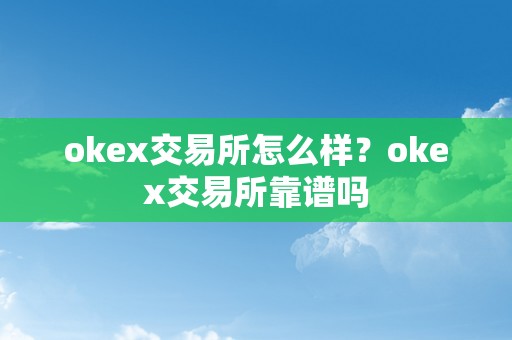 okex交易所怎么样？okex交易所靠谱吗